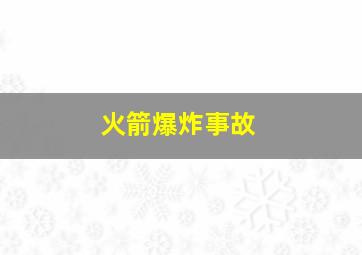 火箭爆炸事故